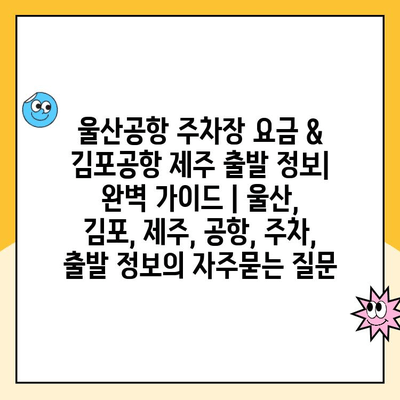 울산공항 주차장 요금 & 김포공항 제주 출발 정보| 완벽 가이드 | 울산, 김포, 제주, 공항, 주차, 출발 정보의 자주묻는 질문